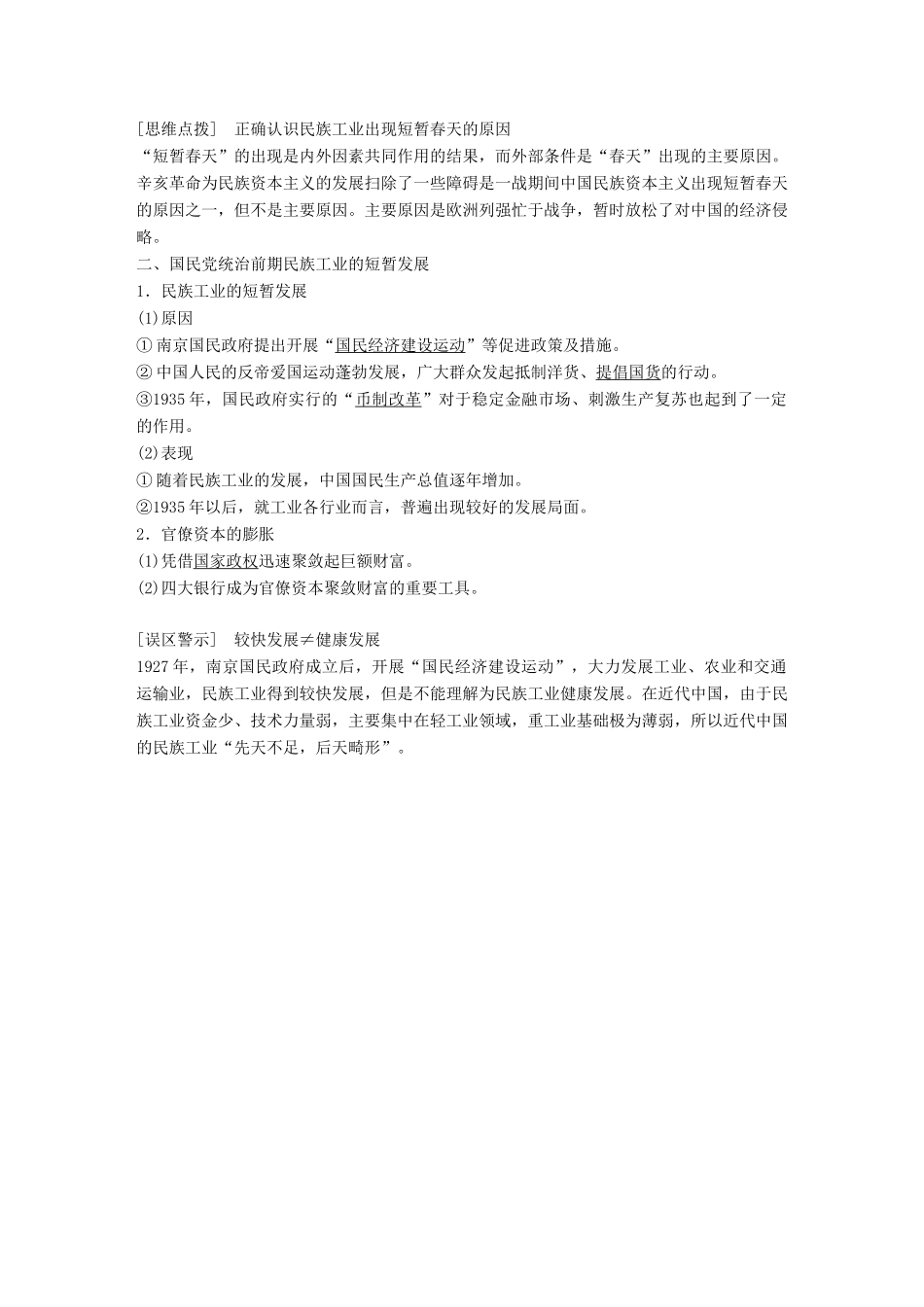 [思维点拨]　正确认识民族工业出现短暂春天的原因
“短暂春天”的出现是内外因素共同作用的结果，而外部条件是“春天”出现的主要原因。辛亥革命为民族资本主义的发展扫除了一些障碍是一战期间中国民族资本主义出现短暂春天的原因之一，但不是主要原因。主要原因是欧洲列强忙于战争，暂时放松了对中国的经济侵略。
二、国民党统治前期民族工业的短暂发展
1．民族工业的短暂发展
(1)原因
①南京国民政府提出开展“国民经济建设运动”等促进政策及措施。
②中国人民的反帝爱国运动蓬勃发展，广大群众发起抵制洋货、提倡国货的行动。
③1935年，国民政府实行的“币制改革”对于稳定金融市场、刺激生产复苏也起到了一定的作用。
(2)表现
①随着民族工业的发展，中国国民生产总值逐年增加。
②1935年以后，就工业各行业而言，普遍出现较好的发展局面。
2．官僚资本的膨胀
(1)凭借国家政权迅速聚敛起巨额财富。
(2)四大银行成为官僚资本聚敛财富的重要工具。

[误区警示]　较快发展≠健康发展
1927年，南京国民政府成立后，开展“国民经济建设运动”，大力发展工业、农业和交通运输业，民族工业得到较快发展，但是不能理解为民族工业健康发展。在近代中国，由于民族工业资金少、技术力量弱，主要集中在轻工业领域，重工业基础极为薄弱，所以近代中国的民族工业“先天不足，后天畸形”。